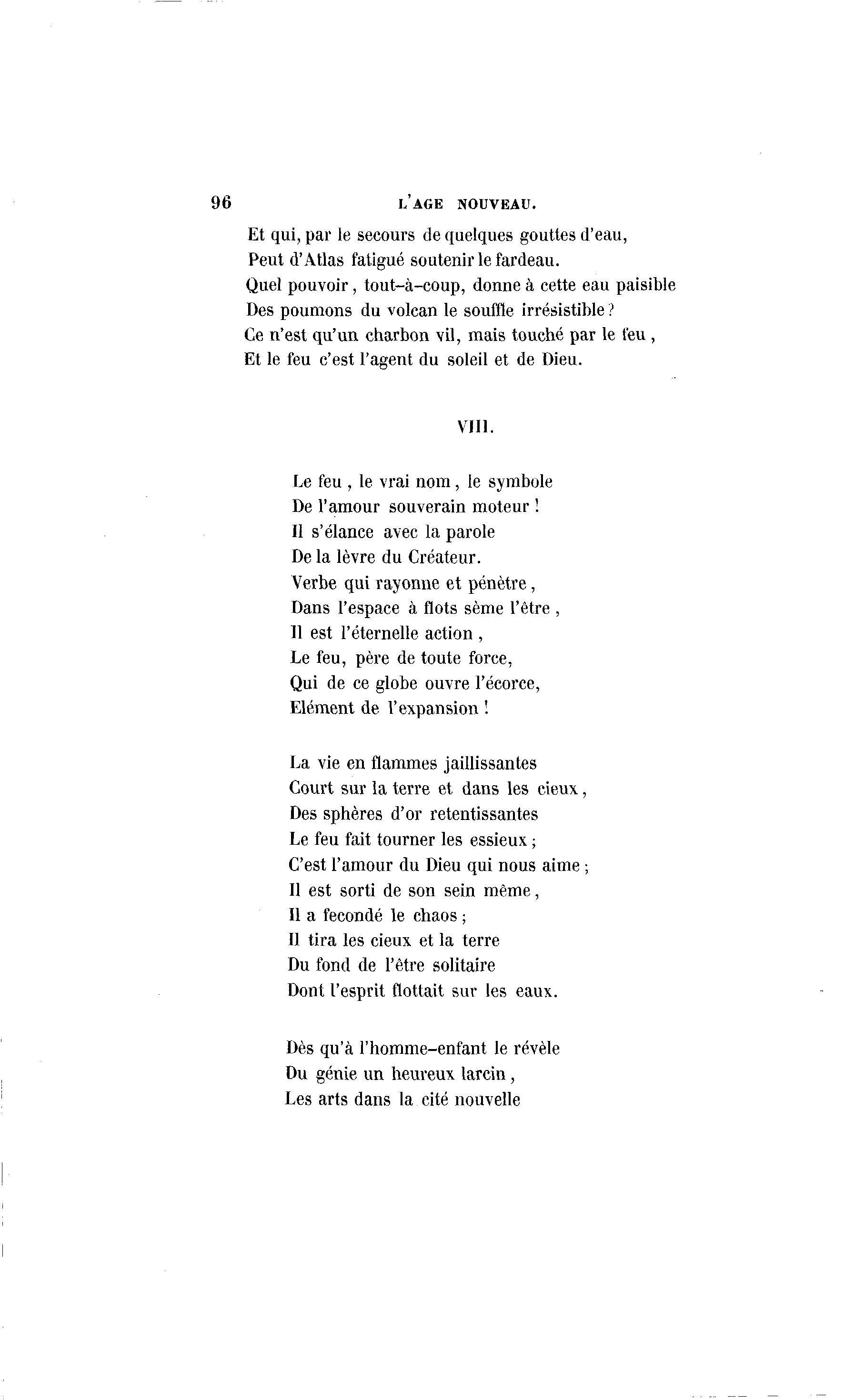 96 L'AGE NOUVEAU.

Et qui, par le secours de quelques gouttes d'eau,
Peut d'Atlas fatigué soutenir le fardeau.
Quel pouvoir, tout-à-coup, donne à cette eau paisible
Des poumons du volcan le souffle irrésistible?
Ce n'est qu'un charbon vil, mais touché par le feu,
Et le feu c'est l'agent du soleil et de Dieu.

VIII.

Le feu, le vrai nom, le symbole
De l'amour souverain moteur!
Il s'élance avec la parole
De la lèvre du Créateur.
Verbe qui rayonne et pénètre,
Dans l'espace à flots sème l'être,
Il est l'éternelle action,
Le feu, père de toute force,
Qui de ce globe ouvre l'écorce,
Elément de l'expansion!

La vie en flammes jaillissantes
Court sur la terre et dans les cieux,
Des sphères d'or retentissantes
Le feu fait tourner les essieux;
C'est l'amour du Dieu qui nous aime;
Il est sorti de son sein même,
Il a fecondé le chaos;
Il tira les cieux et la terre
Du fond de l'être solitaire
Dont l'esprit flottait sur les eaux.

Dès qu'à l'homme-enfant le révèle
Du génie un heureux larcin,
Les arts dans la cité nouvelle